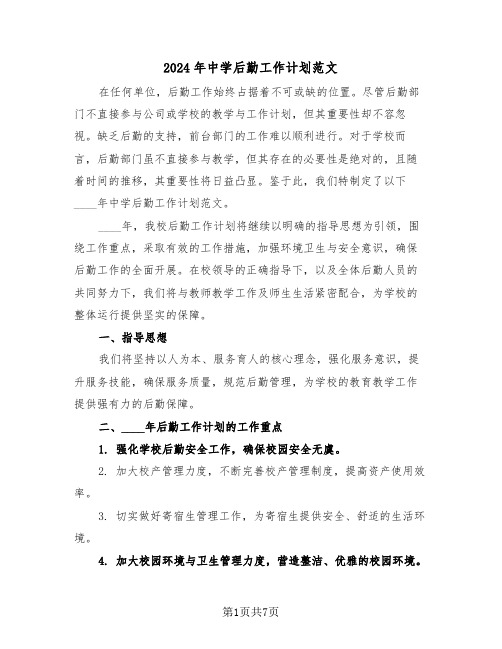 2024年中学后勤工作计划范文

在任何单位，后勤工作始终占据着不可或缺的位置。尽管后勤部门不直接参与公司或学校的教学与工作计划，但其重要性却不容忽视。缺乏后勤的支持，前台部门的工作难以顺利进行。对于学校而言，后勤部门虽不直接参与教学，但其存在的必要性是绝对的，且随着时间的推移，其重要性将日益凸显。鉴于此，我们特制定了以下____年中学后勤工作计划范文。

____年，我校后勤工作计划将继续以明确的指导思想为引领，围绕工作重点，采取有效的工作措施，加强环境卫生与安全意识，确保后勤工作的全面开展。在校领导的正确指导下，以及全体后勤人员的共同努力下，我们将与教师教学工作及师生生活紧密配合，为学校的整体运行提供坚实的保障。

一、指导思想

我们将坚持以人为本、服务育人的核心理念，强化服务意识，提升服务技能，确保服务质量，规范后勤管理，为学校的教育教学工作提供强有力的后勤保障。

二、____年后勤工作计划的工作重点

1. 强化学校后勤安全工作，确保校园安全无虞。

2. 加大校产管理力度，不断完善校产管理制度，提高资产使用效率。

3. 切实做好寄宿生管理工作，为寄宿生提供安全、舒适的生活环境。

4. 加大校园环境与卫生管理力度，营造整洁、优雅的校园环境。

第1页共7页